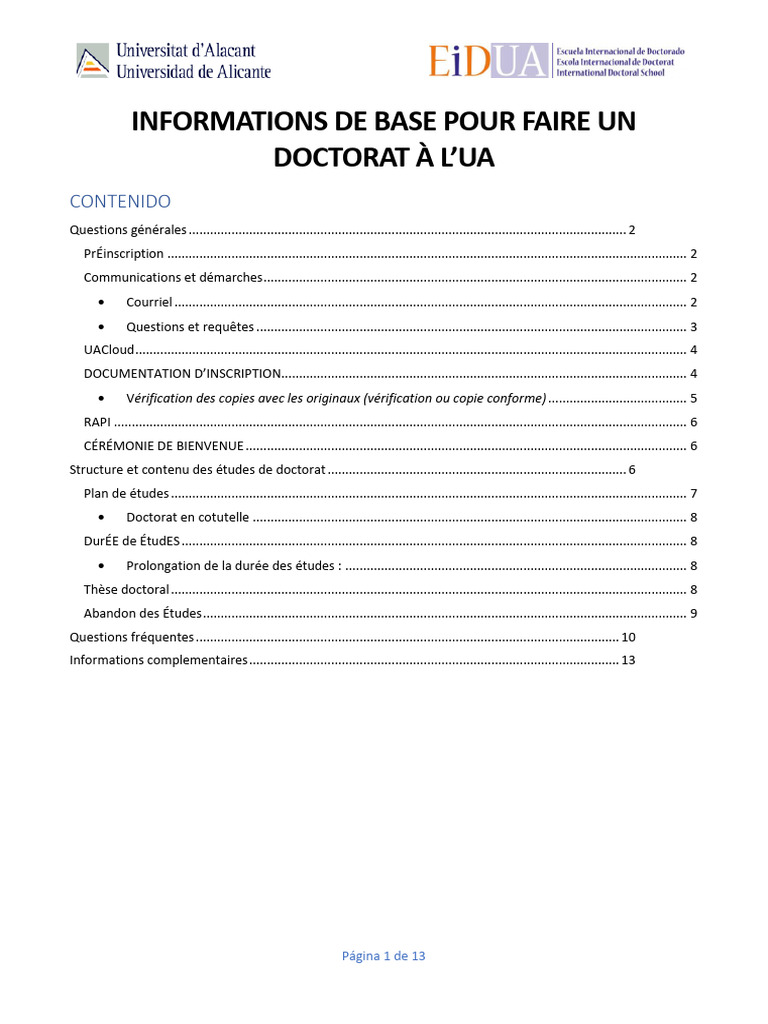 Universitat d'Alacant
Universidad de Alicante

EiDUA Escuela Internacional de Doctorado
Escola Internacional de Doctorat
International Doctoral School

INFORMATIONS DE BASE POUR FAIRE UN DOCTORAT À L'UA

CONTENIDO

Questions générales 2
PrÉinscription 2
Communications et démarches 2
• Courriel 2
• Questions et requêtes 3
UACloud 4
DOCUMENTATION D'INSCRIPTION 4
• Vérification des copies avec les originaux (vérification ou copie conforme) 5
RAPI 6
CÉRÉMONIE DE BIENVENUE 6
Structure et contenu des études de doctorat 6
Plan de études 7
• Doctorat en cotutelle 8
DurÉE de ÉtudES 8
• Prolongation de la durée des études : 8
Thèse doctoral 8
Abandon des Études 9
Questions fréquentes 10
Informations complementaires 13

Página 1 de 13